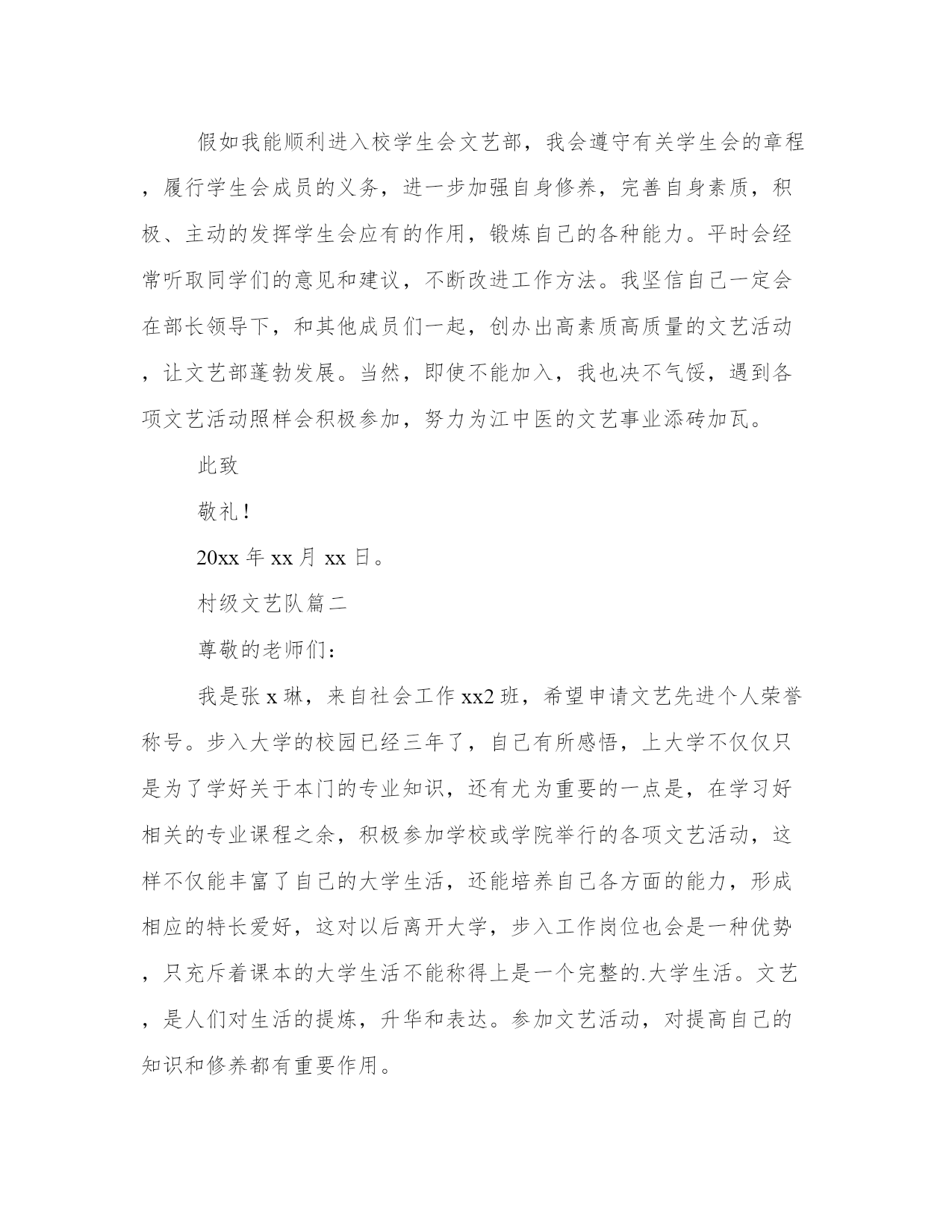 假如我能顺利进入校学生会文艺部，我会遵守有关学生会的章程，履行学生会成员的义务，进一步加强自身修养，完善自身素质，积极、主动的发挥学生会应有的作用，锻炼自己的各种能力。平时会经常听取同学们的意见和建议，不断改进工作方法。我坚信自己一定会在部长领导下，和其他成员们一起，创办出高素质高质量的文艺活动，让文艺部蓬勃发展。当然，即使不能加入，我也决不气馁，遇到各项文艺活动照样会积极参加，努力为江中医的文艺事业添砖加瓦。

此致

敬礼！

20xx 年 xx 月 xx 日。

村级文艺队篇二

尊敬的老师们：

我是张 x 琳，来自社会工作 xx2 班，希望申请文艺先进个人荣誉称号。步入大学的校园已经三年了，自己有所感悟，上大学不仅仅只是为了学好关于本门的专业知识，还有尤为重要的一点是，在学习好相关的专业课程之余，积极参加学校或学院举行的各项文艺活动，这样不仅能丰富了自己的大学生活，还能培养自己各方面的能力，形成相应的特长爱好，这对以后离开大学，步入工作岗位也会是一种优势，只充斥着课本的大学生活不能称得上是一个完整的.大学生活。文艺，是人们对生活的提炼，升华和表达。参加文艺活动，对提高自己的知识和修养都有重要作用。